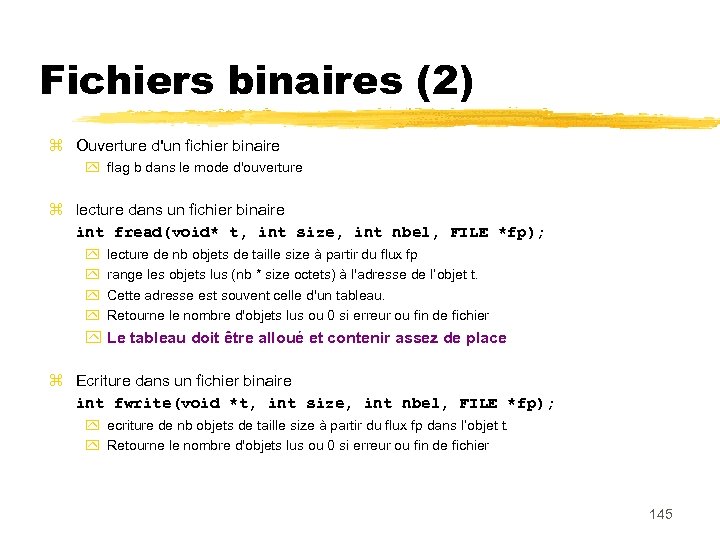 Fichiers binaires (2)

Ouverture d'un fichier binaire

flag b dans le mode d'ouverture

lecture dans un fichier binaire

int fread(void* t, int size, int nbel, FILE *fp);

lecture de nb objets de taille size à partir du flux fp

range les objets lus (nb * size octets) à l'adresse de l'objet t.

Cette adresse est souvent celle d'un tableau.

Retourne le nombre d'objets lus ou 0 si erreur ou fin de fichier

Le tableau doit être alloué et contenir assez de place

Ecriture dans un fichier binaire

int fwrite(void *t, int size, int nbel, FILE *fp);

ecriture de nb objets de taille size à partir du flux fp dans l'objet t.

Retourne le nombre d'objets lus ou 0 si erreur ou fin de fichier

145